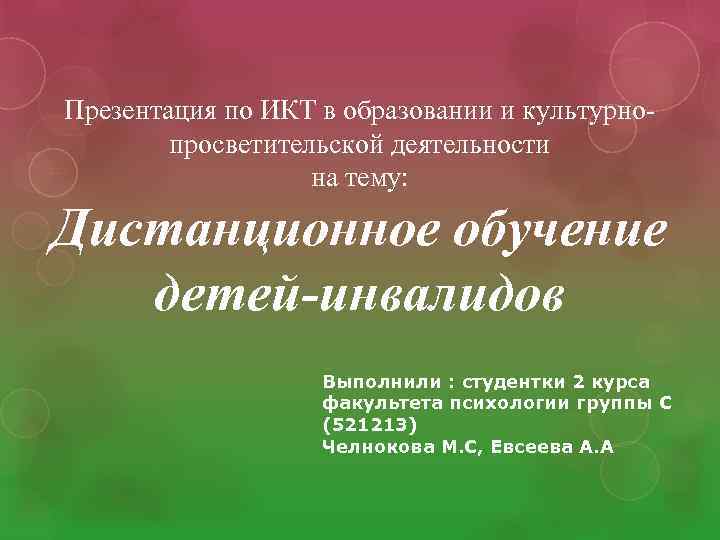 Презентация по ИКТ в образовании и культурно-просветительской деятельности
на тему:

Дистанционное обучение детей-инвалидов

Выполнили : студентки 2 курса факультета психологии группы С (521213)
Челнокова М.С, Евсеева А.А